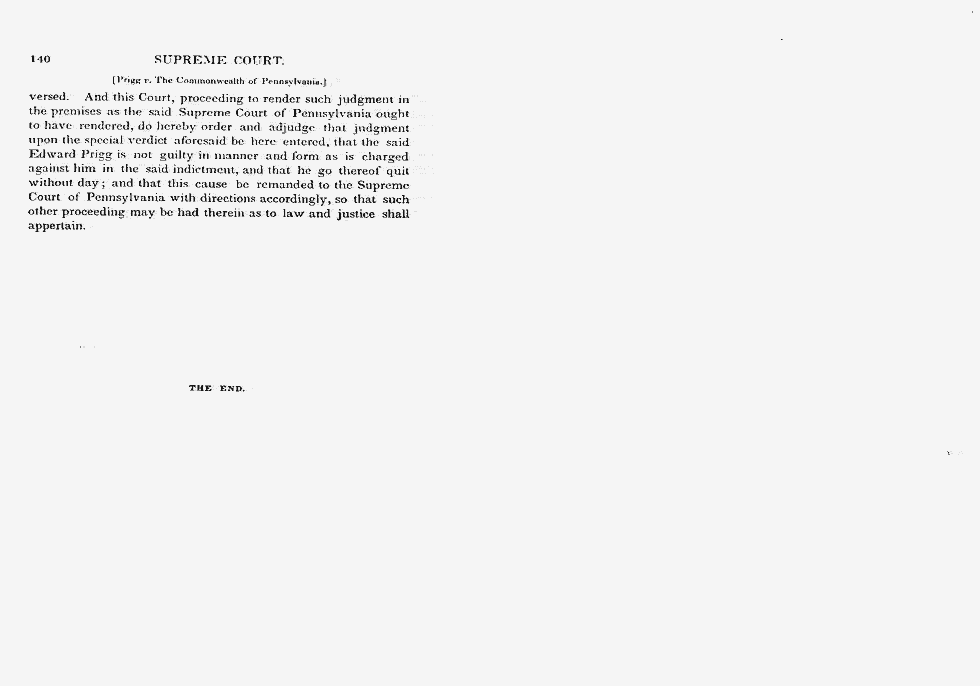 140 SUPREME COURT.

[Prigg v. The Commonwealth of Pennsylvania.]

versed. And this Court, proceeding to render such judgment in the premises as the said Supreme Court of Pennsylvania ought to have rendered, do hereby order and adjudge that judgment upon the special verdict aforesaid be here entered, that the said Edward Prigg is not guilty in manner and form as is charged against him in the said indictment, and that he go thereof quit without day; and that this cause be remanded to the Supreme Court of Pennsylvania with directions accordingly, so that such other proceeding may be had therein as to law and justice shall appertain.

THE END.